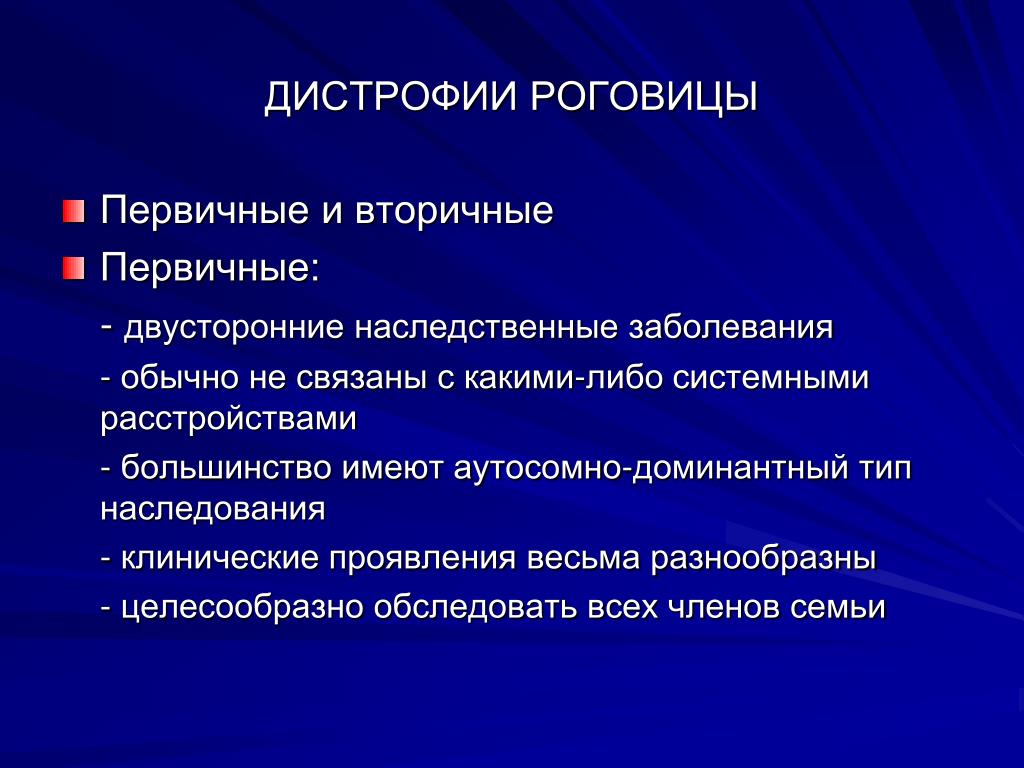 ДИСТРОФИИ РОГОВИЦЫ

Первичные и вторичные

Первичные:

- двусторонние наследственные заболевания

- обычно не связаны с какими-либо системными расстройствами

- большинство имеют аутосомно-доминантный тип наследования

- клинические проявления весьма разнообразны

- целесообразно обследовать всех членов семьи